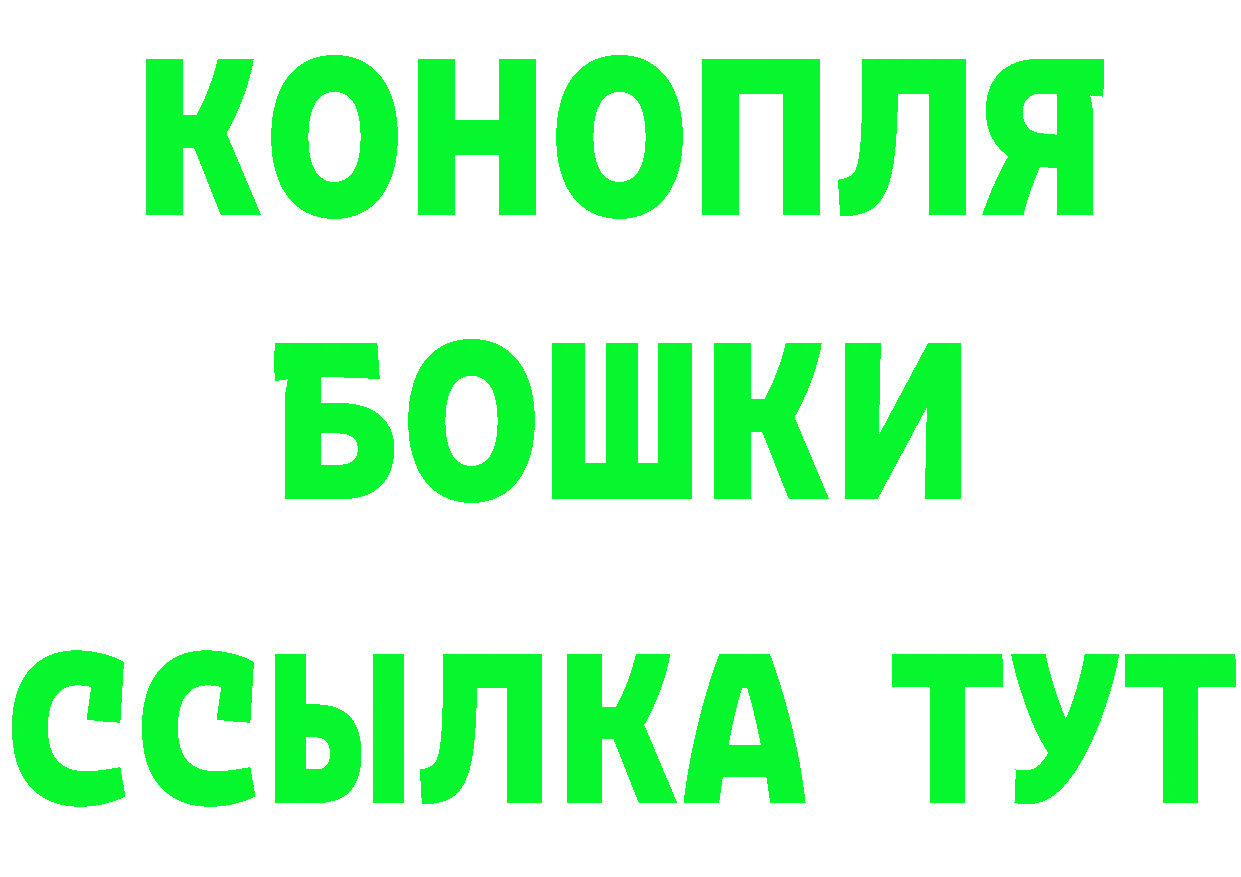 КОНОПЛЯ
БОШКИ
ССЫЛКА ТУТ